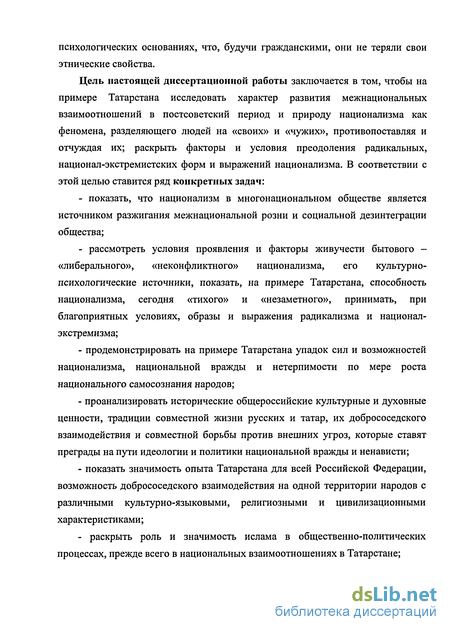 психологических основаниях, что, будучи гражданскими, они не теряли свои этнические свойства.

Цель настоящей диссертационной работы заключается в том, чтобы на примере Татарстана исследовать характер развития межнациональных взаимоотношений в постсоветский период и природу национализма как феномена, разделяющего людей на «своих» и «чужих», противопоставляя и отчуждая их; раскрыть факторы и условия преодоления радикальных, национал-экстремистских форм и выражений национализма. В соответствии с этой целью ставится ряд конкретных задач:

- показать, что национализм в многонациональном обществе является источником разжигания межнациональной розни и социальной дезинтеграции общества;

- рассмотреть условия проявления и факторы живучести бытового – «либерального», «неконфликтного» национализма, его культурно-психологические источники, показать, на примере Татарстана, способность национализма, сегодня «тихого» и «незаметного», принимать, при благоприятных условиях, образы и выражения радикализма и национал-экстремизма;

- продемонстрировать на примере Татарстана упадок сил и возможностей национализма, национальной вражды и нетерпимости по мере роста национального самосознания народов;

- проанализировать исторические общероссийские культурные и духовные ценности, традиции совместной жизни русских и татар, их добрососедского взаимодействия и совместной борьбы против внешних угроз, которые ставят преграды на пути идеологии и политики национальной вражды и ненависти;

- показать значимость опыта Татарстана для всей Российской Федерации, возможность добрососедского взаимодействия на одной территории народов с различными культурно-языковыми, религиозными и цивилизационными характеристиками;

- раскрыть роль и значимость ислама в общественно-политических процессах, прежде всего в национальных взаимоотношениях в Татарстане;

dsLib.net
библиотека диссертаций